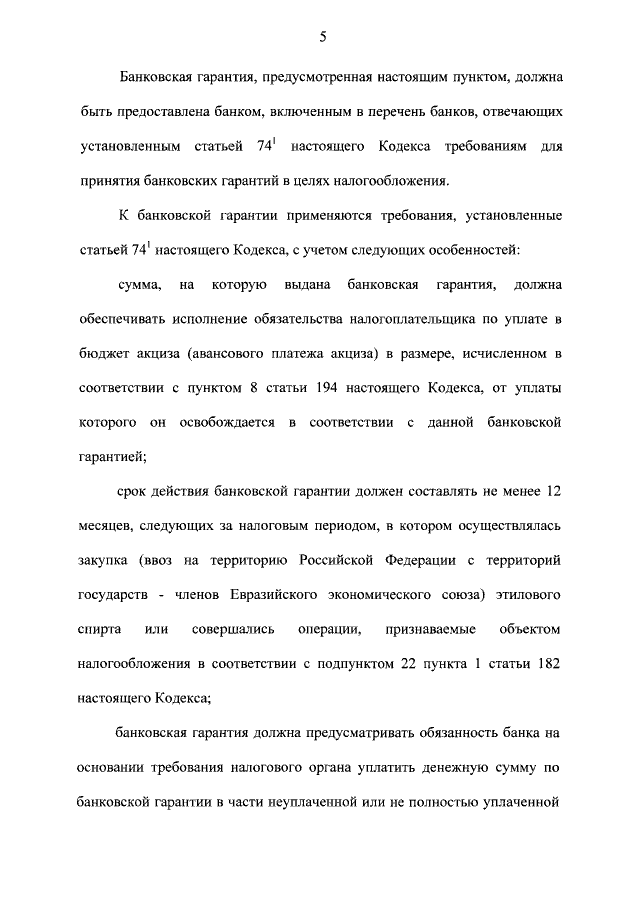 5

Банковская гарантия, предусмотренная настоящим пунктом, должна быть предоставлена банком, включенным в перечень банков, отвечающих установленным статьей $74^1$ настоящего Кодекса требованиям для принятия банковских гарантий в целях налогообложения.

К банковской гарантии применяются требования, установленные статьей $74^1$ настоящего Кодекса, с учетом следующих особенностей:

сумма, на которую выдана банковская гарантия, должна обеспечивать исполнение обязательства налогоплательщика по уплате в бюджет акциза (авансового платежа акциза) в размере, исчисленном в соответствии с пунктом 8 статьи 194 настоящего Кодекса, от уплаты которого он освобождается в соответствии с данной банковской гарантией;

срок действия банковской гарантии должен составлять не менее 12 месяцев, следующих за налоговым периодом, в котором осуществлялась закупка (ввоз на территорию Российской Федерации с территорий государств - членов Евразийского экономического союза) этилового спирта или совершались операции, признаваемые объектом налогообложения в соответствии с подпунктом 22 пункта 1 статьи 182 настоящего Кодекса;

банковская гарантия должна предусматривать обязанность банка на основании требования налогового органа уплатить денежную сумму по банковской гарантии в части неуплаченной или не полностью уплаченной